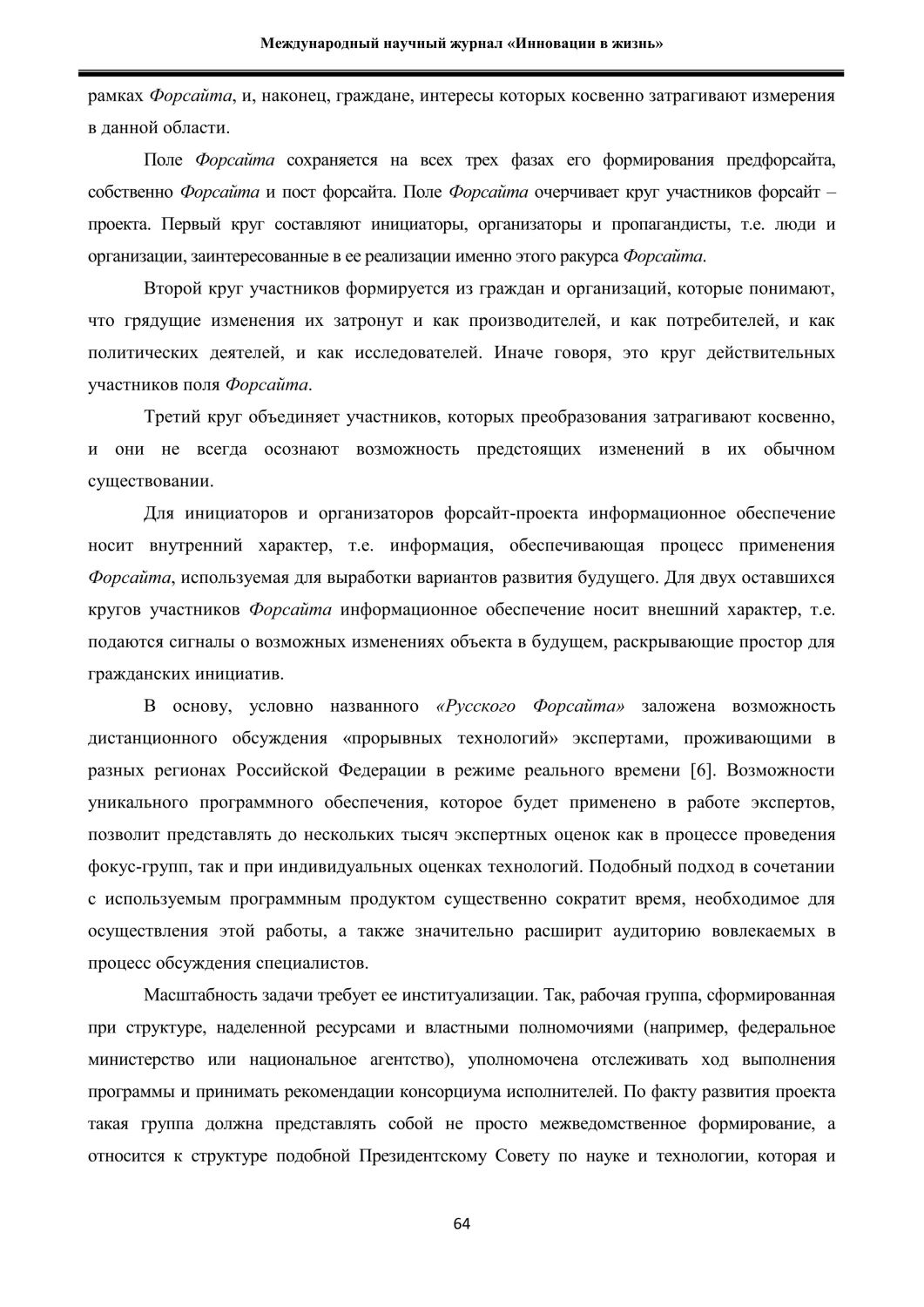 Международный научный журнал «Инновации в жизнь»

рамках Форсайта, и, наконец, граждане, интересы которых косвенно затрагивают измерения в данной области.

Поле Форсайта сохраняется на всех трех фазах его формирования предфорсайта, собственно Форсайта и пост форсайта. Поле Форсайта очерчивает круг участников форсайт – проекта. Первый круг составляют инициаторы, организаторы и пропагандисты, т.е. люди и организации, заинтересованные в ее реализации именно этого ракурса Форсайта.

Второй круг участников формируется из граждан и организаций, которые понимают, что грядущие изменения их затронут и как производителей, и как потребителей, и как политических деятелей, и как исследователей. Иначе говоря, это круг действительных участников поля Форсайта.

Третий круг объединяет участников, которых преобразования затрагивают косвенно, и они не всегда осознают возможность предстоящих изменений в их обычном существовании.

Для инициаторов и организаторов форсайт-проекта информационное обеспечение носит внутренний характер, т.е. информация, обеспечивающая процесс применения Форсайта, используемая для выработки вариантов развития будущего. Для двух оставшихся кругов участников Форсайта информационное обеспечение носит внешний характер, т.е. подаются сигналы о возможных изменениях объекта в будущем, раскрывающие простор для гражданских инициатив.

В основу, условно названного «Русского Форсайта» заложена возможность дистанционного обсуждения «прорывных технологий» экспертами, проживающими в разных регионах Российской Федерации в режиме реального времени [6]. Возможности уникального программного обеспечения, которое будет применено в работе экспертов, позволит представлять до нескольких тысяч экспертных оценок как в процессе проведения фокус-групп, так и при индивидуальных оценках технологий. Подобный подход в сочетании с используемым программным продуктом существенно сократит время, необходимое для осуществления этой работы, а также значительно расширит аудиторию вовлекаемых в процесс обсуждения специалистов.

Масштабность задачи требует ее институализации. Так, рабочая группа, сформированная при структуре, наделенной ресурсами и властными полномочиями (например, федеральное министерство или национальное агентство), уполномочена отслеживать ход выполнения программы и принимать рекомендации консорциума исполнителей. По факту развития проекта такая группа должна представлять собой не просто межведомственное формирование, а относится к структуре подобной Президентскому Совету по науке и технологии, которая и

64